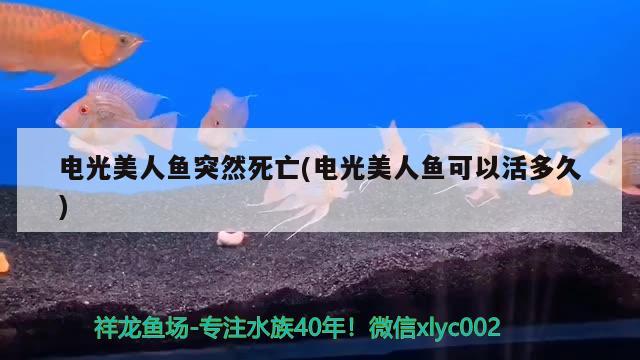 电光美人鱼突然死亡(电光美人鱼可以活多久)

祥龙鱼场-专注水族40年！微信xlyc002